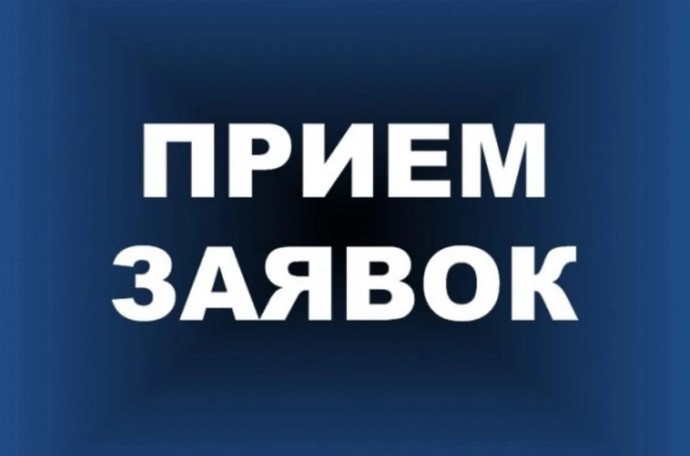 ПРИЕМ
ЗАЯВОК